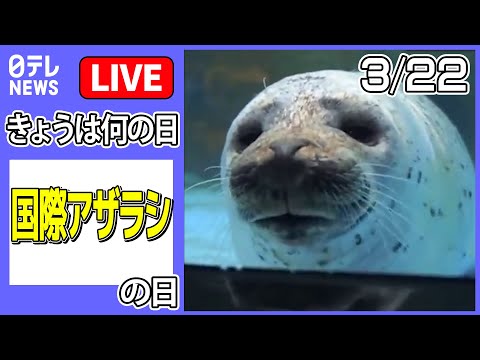 日テレ NEWS

LIVE

3/22

きょうは何の日

国際アザラシ

の日